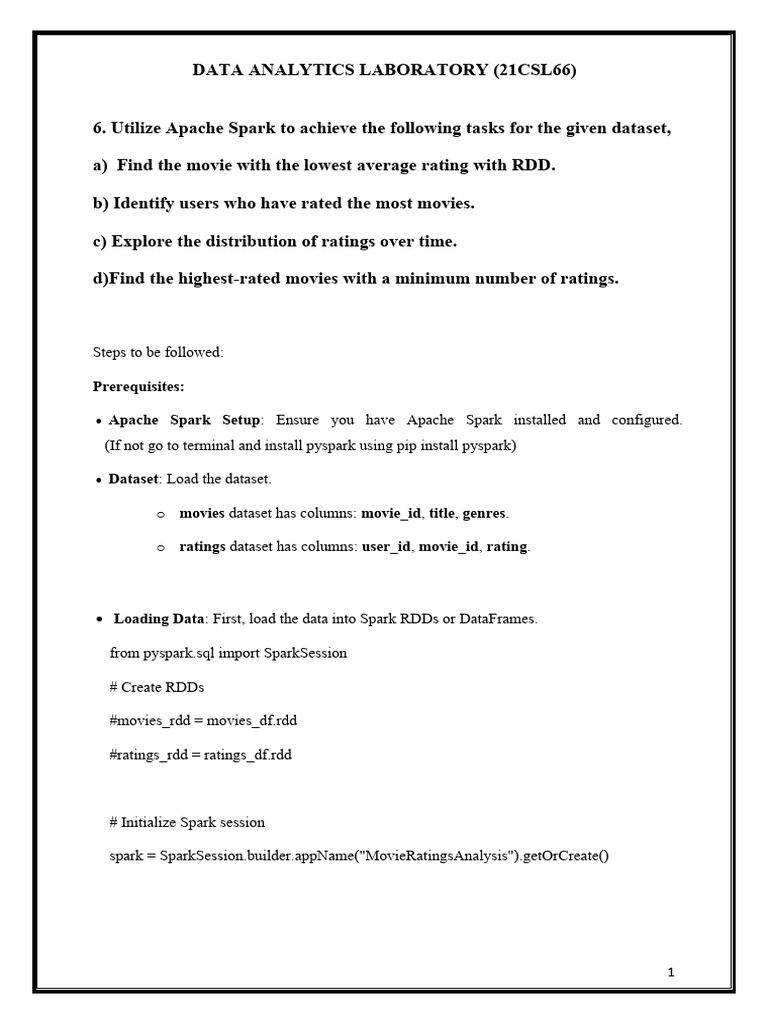 DATA ANALYTICS LABORATORY (21CSL66)

6. Utilize Apache Spark to achieve the following tasks for the given dataset,

a) Find the movie with the lowest average rating with RDD.

b) Identify users who have rated the most movies.

c) Explore the distribution of ratings over time.

d)Find the highest-rated movies with a minimum number of ratings.

Steps to be followed:

Prerequisites:

• Apache Spark Setup: Ensure you have Apache Spark installed and configured. (If not go to terminal and install pyspark using pip install pyspark)

• Dataset: Load the dataset.

o movies dataset has columns: movie_id, title, genres.

o ratings dataset has columns: user_id, movie_id, rating.

• Loading Data: First, load the data into Spark RDDs or DataFrames.

from pyspark.sql import SparkSession

# Create RDDs

#movies_rdd = movies_df.rdd

#ratings_rdd = ratings_df.rdd

# Initialize Spark session

spark = SparkSession.builder.appName("MovieRatingsAnalysis").getOrCreate()

1